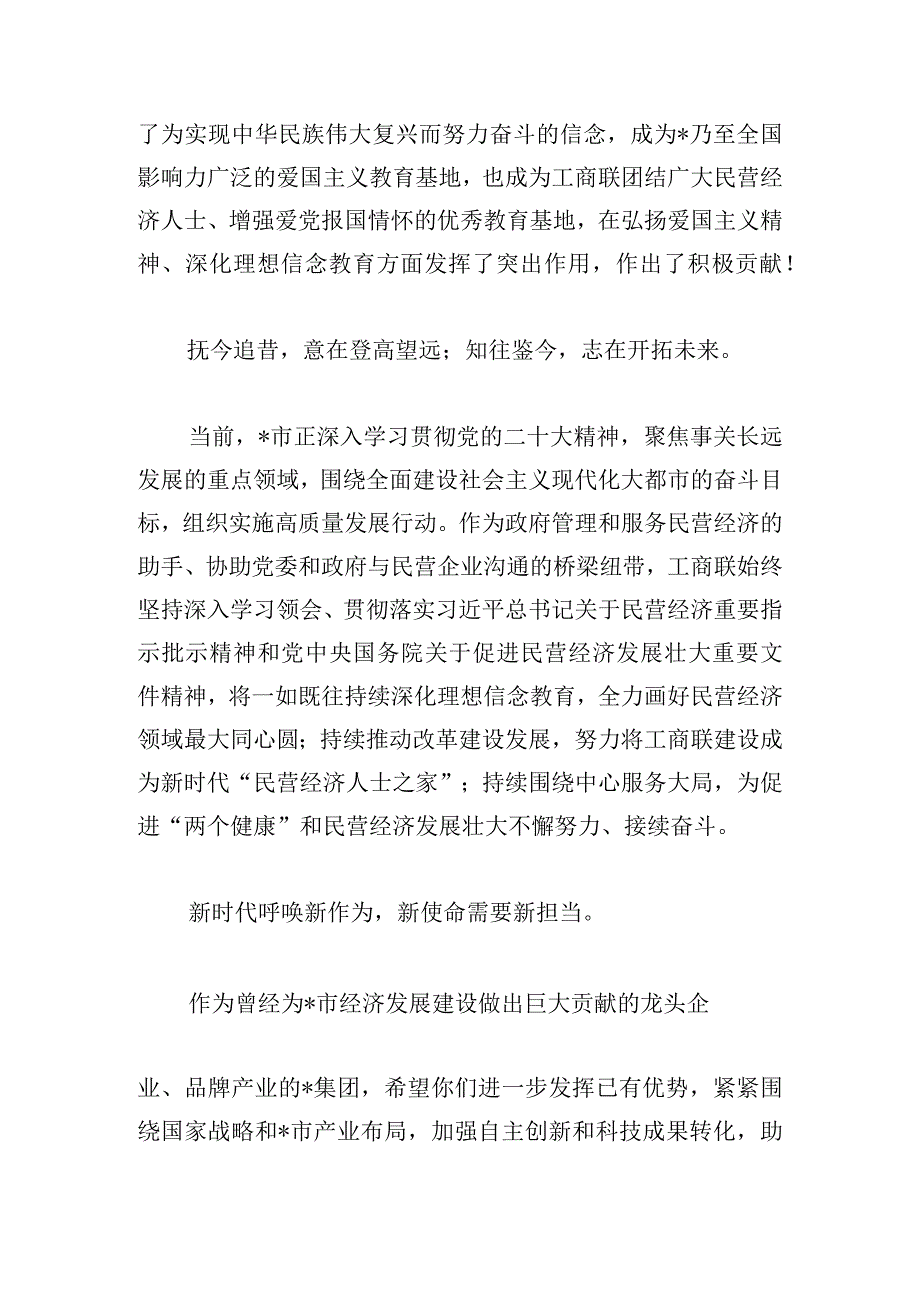 了为实现中华民族伟大复兴而努力奋斗的信念，成为*乃至全国影响力广泛的爱国主义教育基地，也成为工商联团结广大民营经济人士、增强爱党报国情怀的优秀教育基地，在弘扬爱国主义精神、深化理想信念教育方面发挥了突出作用，作出了积极贡献！

抚今追昔，意在登高望远；知往鉴今，志在开拓未来。

当前，*市正深入学习贯彻党的二十大精神，聚焦事关长远发展的重点领域，围绕全面建设社会主义现代化大都市的奋斗目标，组织实施高质量发展行动。作为政府管理和服务民营经济的助手、协助党委和政府与民营企业沟通的桥梁纽带，工商联始终坚持深入学习领会、贯彻落实习近平总书记关于民营经济重要指示批示精神和党中央国务院关于促进民营经济发展壮大重要文件精神，将一如既往持续深化理想信念教育，全力画好民营经济领域最大同心圆；持续推动改革建设发展，努力将工商联建设成为新时代“民营经济人士之家”；持续围绕中心服务大局，为促进“两个健康”和民营经济发展壮大不懈努力、接续奋斗。

新时代呼唤新作为，新使命需要新担当。

作为曾经为*市经济发展建设做出巨大贡献的龙头企

业、品牌产业的*集团，希望你们进一步发挥已有优势，紧紧围绕国家战略和*市产业布局，加强自主创新和科技成果转化，助